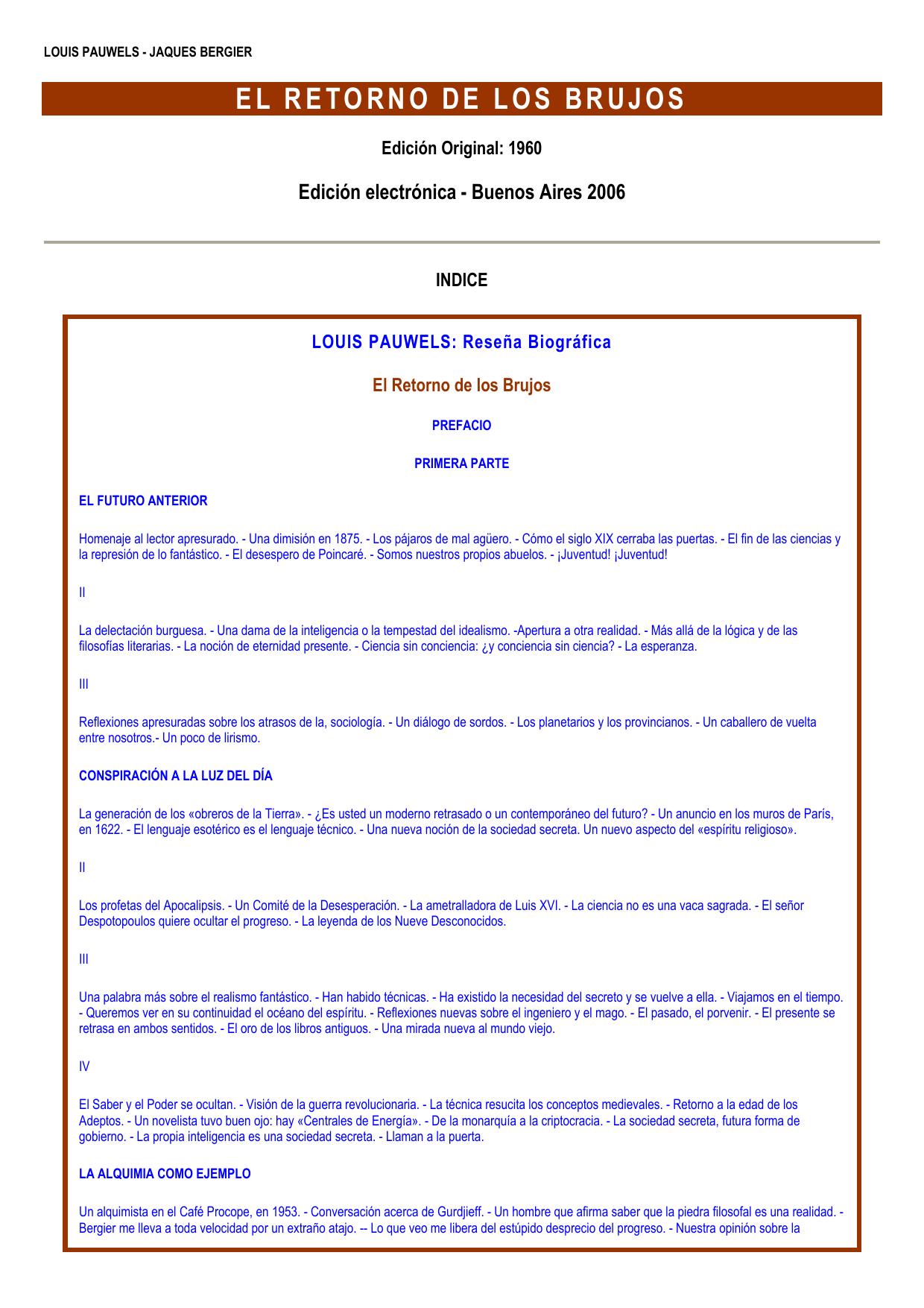 LOUIS PAUWELS - JAQUES BERGIER

EL RETORNO DE LOS BRUJOS

Edición Original: 1960

Edición electrónica - Buenos Aires 2006

INDICE

LOUIS PAUWELS: Reseña Biográfica

El Retorno de los Brujos

PREFACIO

PRIMERA PARTE

EL FUTURO ANTERIOR

Homenaje al lector apresurado. - Una dimisión en 1875. - Los pájaros de mal agüero. - Cómo el siglo XIX cerraba las puertas. - El fin de las ciencias y la represión de lo fantástico. - El desespero de Poincaré. - Somos nuestros propios abuelos. - ¡Juventud! ¡Juventud!

II

La delectación burguesa. - Una dama de la inteligencia o la tempestad del idealismo. -Apertura a otra realidad. - Más allá de la lógica y de las filosofías literarias. - La noción de eternidad presente. - Ciencia sin conciencia: ¿y conciencia sin ciencia? - La esperanza.

III

Reflexiones apresuradas sobre los atrasos de la, sociología. - Un diálogo de sordos. - Los planetarios y los provincianos. - Un caballero de vuelta entre nosotros.- Un poco de lirismo.

CONSPIRACIÓN A LA LUZ DEL DÍA

La generación de los «obreros de la Tierra». - ¿Es usted un moderno retrasado o un contemporáneo del futuro? - Un anuncio en los muros de París, en 1622. - El lenguaje esotérico es el lenguaje técnico. - Una nueva noción de la sociedad secreta. Un nuevo aspecto del «espíritu religioso».

II

Los profetas del Apocalipsis. - Un Comité de la Desesperación. - La ametralladora de Luis XVI. - La ciencia no es una vaca sagrada. - El señor Despotopoulos quiere ocultar el progreso. - La leyenda de los Nueve Desconocidos.

III

Una palabra más sobre el realismo fantástico. - Han habido técnicas. - Ha existido la necesidad del secreto y se vuelve a ella. - Viajamos en el tiempo. - Queremos ver en su continuidad el océano del espíritu. - Reflexiones nuevas sobre el ingeniero y el mago. - El pasado, el porvenir. - El presente se retrasa en ambos sentidos. - El oro de los libros antiguos. - Una mirada nueva al mundo viejo.

IV

El Saber y el Poder se ocultan. - Visión de la guerra revolucionaria. - La técnica resucita los conceptos medievales. - Retorno a la edad de los Adeptos. - Un novelista tuvo buen ojo: hay «Centrales de Energía». - De la monarquía a la criptocracia. - La sociedad secreta, futura forma de gobierno. - La propia inteligencia es una sociedad secreta. - Llaman a la puerta.

LA ALQUIMIA COMO EJEMPLO

Un alquimista en el Café Procope, en 1953. - Conversación acerca de Gurdjieff. - Un hombre que afirma saber que la piedra filosofal es una realidad. - Bergier me lleva a toda velocidad por un extraño atajo. -- Lo que veo me libera del estúpido desprecio del progreso. - Nuestra opinión sobre la